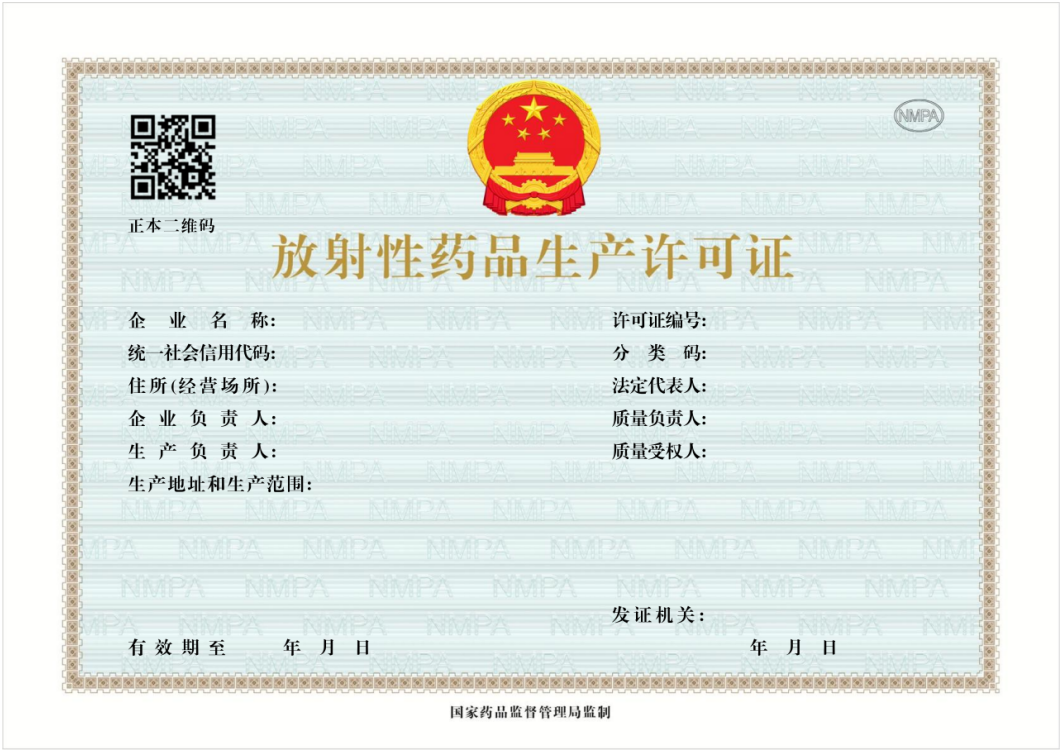 NMPA

正本二维码

放射性药品生产许可证

企业名称:

统一社会信用代码:

住所(经营场所):

企业负责人:

生产负责人:

生产地址和生产范围:

许可证编号:

分类码:

法定代表人:

质量负责人:

质量受权人:

发证机关:

有效期至 年 月 日

年 月 日

国家药品监督管理局监制

NMPA